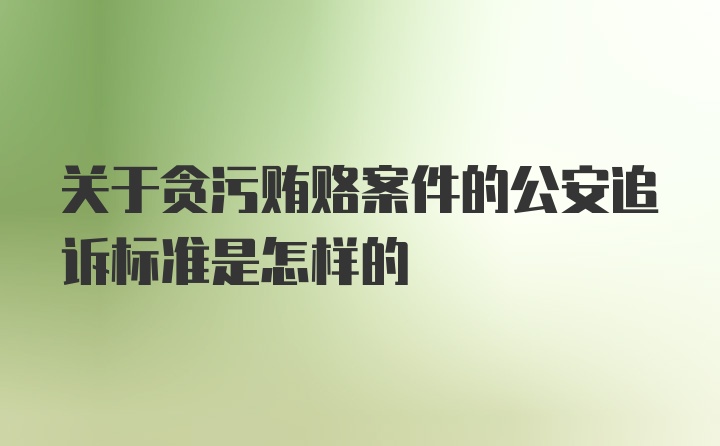 关于贪污贿赂案件的公安追诉标准是怎样的